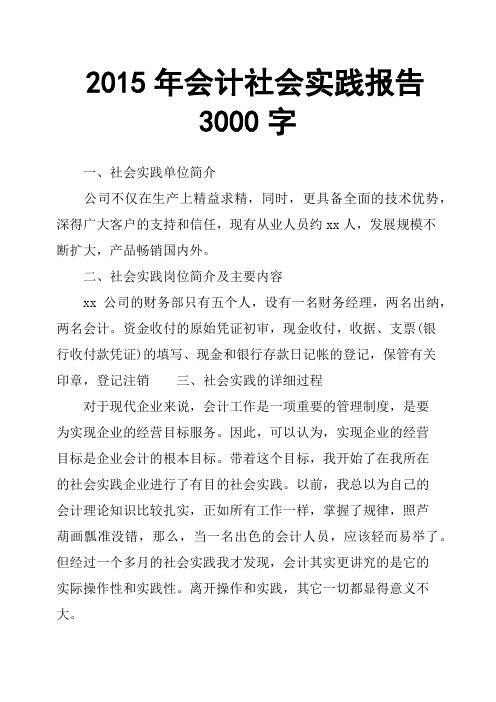 2015 年会计社会实践报告 3000 字

一、社会实践单位简介

公司不仅在生产上精益求精，同时，更具备全面的技术优势，深得广大客户的支持和信任，现有从业人员约 xx 人，发展规模不断扩大，产品畅销国内外。

二、社会实践岗位简介及主要内容

xx 公司的财务部只有五个人，设有一名财务经理，两名出纳，两名会计。资金收付的原始凭证初审，现金收付，收据、支票(银行收付款凭证)的填写、现金和银行存款日记帐的登记，保管有关印章，登记注销　　三、社会实践的详细过程

对于现代企业来说，会计工作是一项重要的管理制度，是要为实现企业的经营目标服务。因此，可以认为，实现企业的经营目标是企业会计的根本目标。带着这个目标，我开始了在我所在的社会实践企业进行了有目的社会实践。以前，我总以为自己的会计理论知识比较扎实，正如所有工作一样，掌握了规律，照芦葫画瓢准没错，那么，当一名出色的会计人员，应该轻而易举了。但经过一个多月的社会实践我才发现，会计其实更讲究的是它的实际操作性和实践性。离开操作和实践，其它一切都显得意义不大。